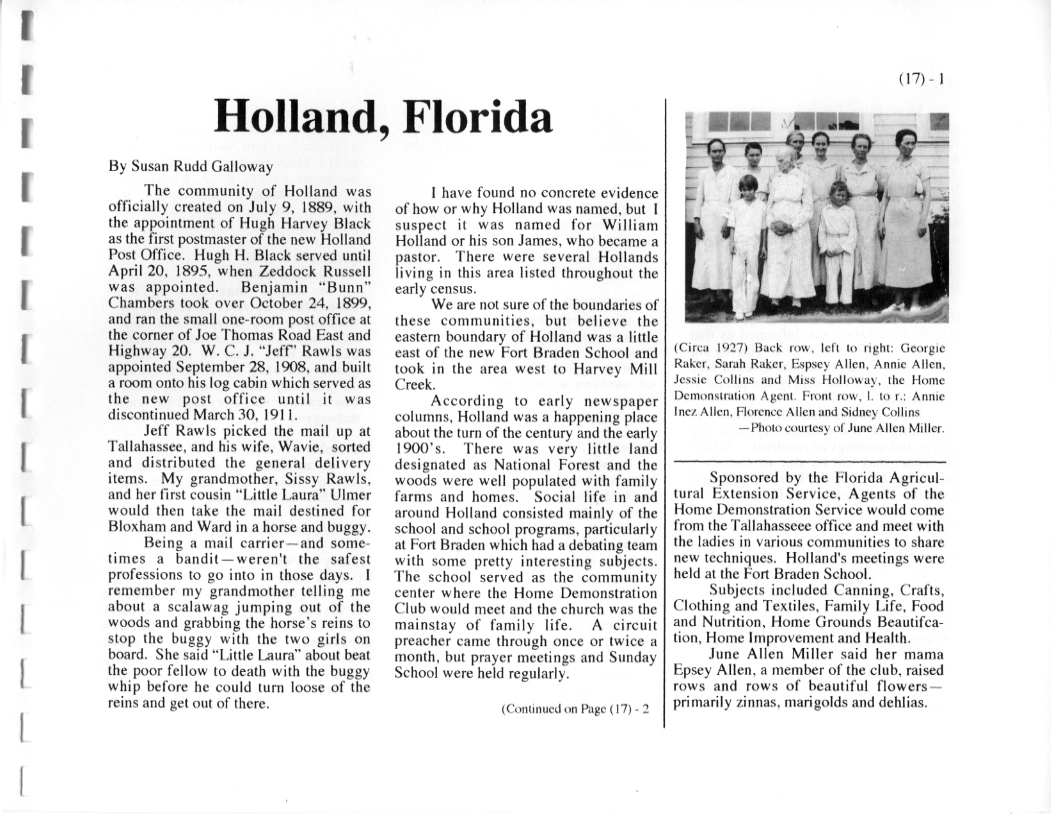 (17) - 1

Holland, Florida

By Susan Rudd Galloway

The community of Holland was officially created on July 9, 1889, with the appointment of Hugh Harvey Black as the first postmaster of the new Holland Post Office. Hugh H. Black served until April 20, 1895, when Zeddock Russell was appointed. Benjamin "Bunn" Chambers took over October 24, 1899, and ran the small one-room post office at the corner of Joe Thomas Road East and Highway 20. W. C. J. "Jeff" Rawls was appointed September 28, 1908, and built a room onto his log cabin which served as the new post office until it was discontinued March 30, 1911.

Jeff Rawls picked the mail up at Tallahassee, and his wife, Wavie, sorted and distributed the general delivery items. My grandmother, Sissy Rawls, and her first cousin "Little Laura" Ulmer would then take the mail destined for Bloxham and Ward in a horse and buggy.

Being a mail carrier—and sometimes a bandit—weren't the safest professions to go into in those days. I remember my grandmother telling me about a scalawag jumping out of the woods and grabbing the horse's reins to stop the buggy with the two girls on board. She said "Little Laura" about beat the poor fellow to death with the buggy whip before he could turn loose of the reins and get out of there.

I have found no concrete evidence of how or why Holland was named, but I suspect it was named for William Holland or his son James, who became a pastor. There were several Hollands living in this area listed throughout the early census.

We are not sure of the boundaries of these communities, but believe the eastern boundary of Holland was a little east of the new Fort Braden School and took in the area west to Harvey Mill Creek.

According to early newspaper columns, Holland was a happening place about the turn of the century and the early 1900's. There was very little land designated as National Forest and the woods were well populated with family farms and homes. Social life in and around Holland consisted mainly of the school and school programs, particularly at Fort Braden which had a debating team with some pretty interesting subjects. The school served as the community center where the Home Demonstration Club would meet and the church was the mainstay of family life. A circuit preacher came through once or twice a month, but prayer meetings and Sunday School were held regularly.

(Continued on Page (17) - 2

(Circa 1927) Back row, left to right: Georgie Raker, Sarah Raker, Espsey Allen, Annie Allen, Jessie Collins and Miss Holloway, the Home Demonstration Agent. Front row, l. to r.: Annie Inez Allen, Florence Allen and Sidney Collins
—Photo courtesy of June Allen Miller.

Sponsored by the Florida Agricultural Extension Service, Agents of the Home Demonstration Service would come from the Tallahasseee office and meet with the ladies in various communities to share new techniques. Holland's meetings were held at the Fort Braden School.

Subjects included Canning, Crafts, Clothing and Textiles, Family Life, Food and Nutrition, Home Grounds Beautifcation, Home Improvement and Health.

June Allen Miller said her mama Epsey Allen, a member of the club, raised rows and rows of beautiful flowers—primarily zinnas, marigolds and dehlias.